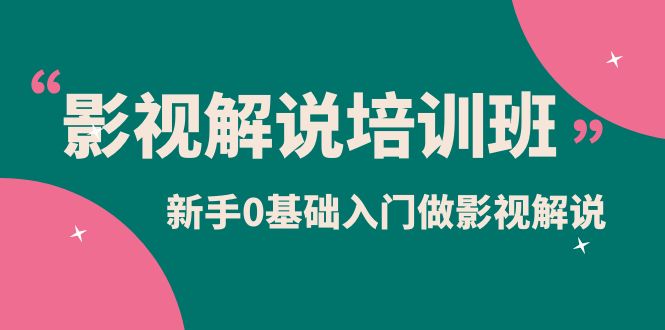 “影视解说培训班”

新手0基础入门做影视解说